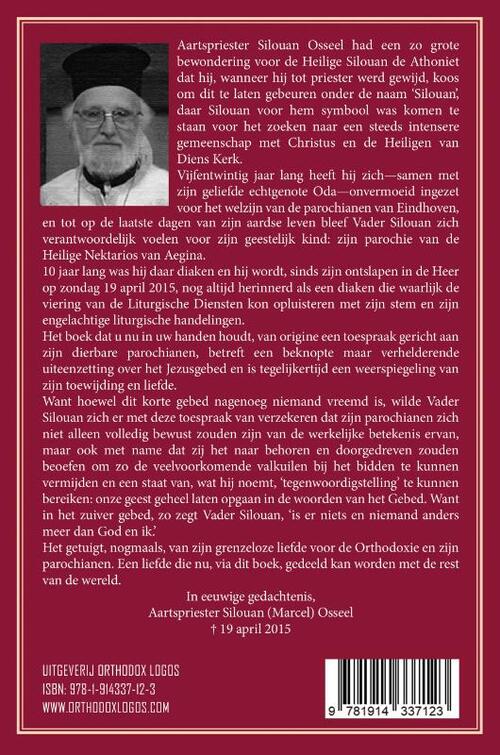 Aartspriester Silouan Osseel had een zo grote bewondering voor de Heilige Silouan de Athoniet dat hij, wanneer hij tot priester werd gewijd, koos om dit te laten gebeuren onder de naam 'Silouan', daar Silouan voor hem symbool was komen te staan voor het zoeken naar een steeds intensere gemeenschap met Christus en de Heiligen van Diens Kerk.

Vijfentwintig jaar lang heeft hij zich—samen met zijn geliefde echtgenote Oda—onvermoeid ingezet voor het welzijn van de parochianen van Eindhoven, en tot op de laatste dagen van zijn aardse leven bleef Vader Silouan zich verantwoordelijk voelen voor zijn geestelijk kind: zijn parochie van de Heilige Nektarios van Aegina.

10 jaar lang was hij daar diaken en hij wordt, sinds zijn ontslapen in de Heer op zondag 19 april 2015, nog altijd herinnerd als een diaken die waarlijk de viering van de Liturgische Diensten kon opluisteren met zijn stem en zijn engelachtige liturgische handelingen.

Het boek dat u nu in uw handen houdt, van origine een toespraak gericht aan zijn dierbare parochianen, betreft een beknopte maar verhelderende uiteenzetting over het Jezusgebed en is tegelijkertijd een weerspiegeling van zijn toewijding en liefde.

Want hoewel dit korte gebed nagenoeg niemand vreemd is, wilde Vader Silouan zich er met deze toespraak van verzekeren dat zijn parochianen zich niet alleen volledig bewust zouden zijn van de werkelijke betekenis ervan, maar ook met name dat zij het naar behoren en doorgedreven zouden beoefen om zo de veelvoorkomende valkuilen bij het bidden te kunnen vermijden en een staat van, wat hij noemt, 'tegenwoordigstelling' te kunnen bereiken: onze geest geheel laten opgaan in de woorden van het Gebed. Want in het zuiver gebed, zo zegt Vader Silouan, 'is er niets en niemand anders meer dan God en ik.'

Het getuigt, nogmaals, van zijn grenzeloze liefde voor de Orthodoxie en zijn parochianen. Een liefde die nu, via dit boek, gedeeld kan worden met de rest van de wereld.

In eeuwige gedachtenis,
Aartspriester Silouan (Marcel) Osseel
† 19 april 2015

UITGEVERIJ ORTHODOX LOGOS
ISBN: 978-1-914337-12-3
WWW.ORTHODOXLOGOS.COM

9 781914 337123